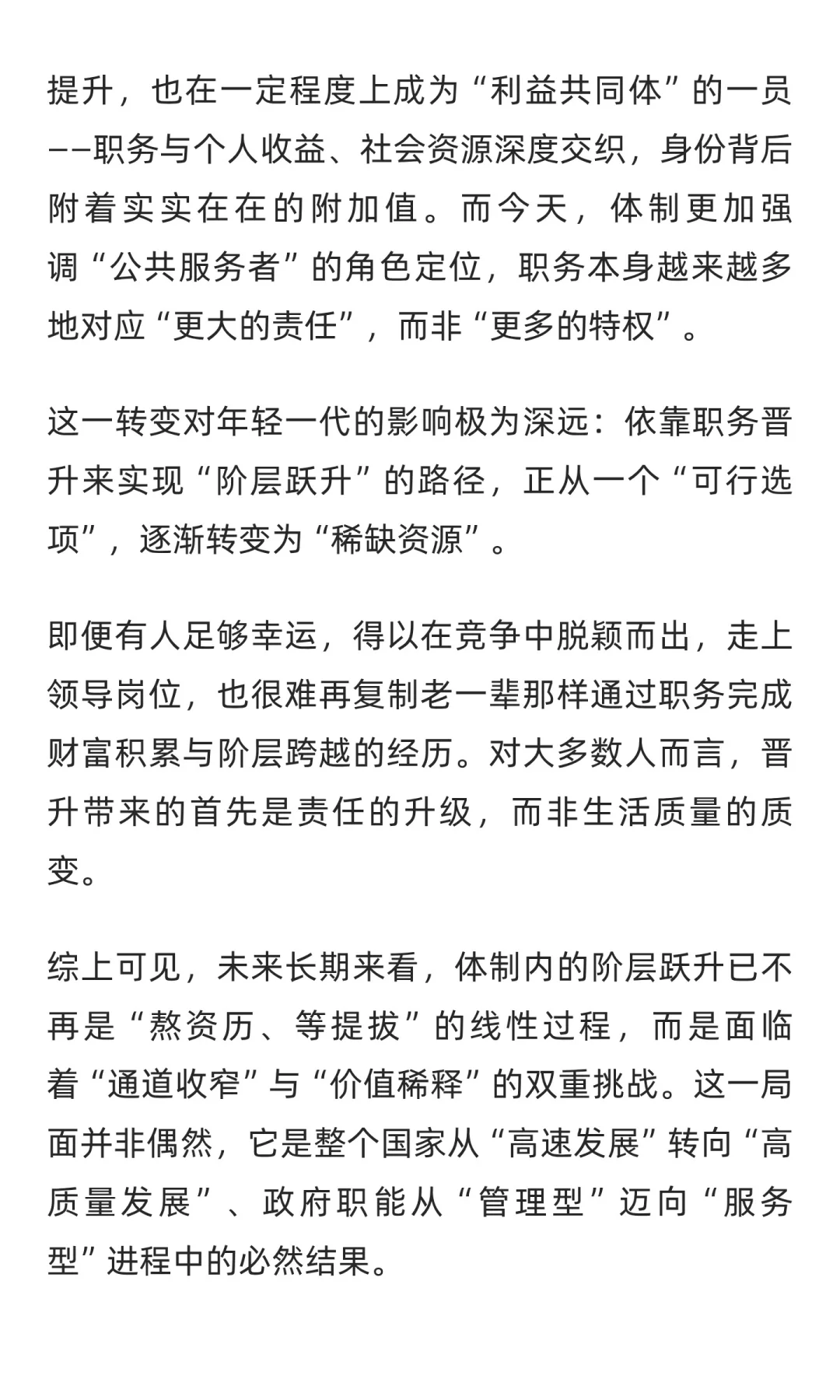 提升，也在一定程度上成为“利益共同体”的一员——职务与个人收益、社会资源深度交织，身份背后附着实实在在的附加值。而今天，体制更加强调“公共服务者”的角色定位，职务本身越来越多地对应“更大的责任”，而非“更多的特权”。

这一转变对年轻一代的影响极为深远：依靠职务晋升来实现“阶层跃升”的路径，正从一个“可行选项”，逐渐转变为“稀缺资源”。

即便有人足够幸运，得以在竞争中脱颖而出，走上领导岗位，也很难再复制老一辈那样通过职务完成财富积累与阶层跨越的经历。对大多数人而言，晋升带来的首先是责任的升级，而非生活质量的质变。

综上可见，未来长期来看，体制内的阶层跃升已不再是“熬资历、等提拔”的线性过程，而是面临着“通道收窄”与“价值稀释”的双重挑战。这一局面并非偶然，它是整个国家从“高速发展”转向“高质量发展”、政府职能从“管理型”迈向“服务型”进程中的必然结果。